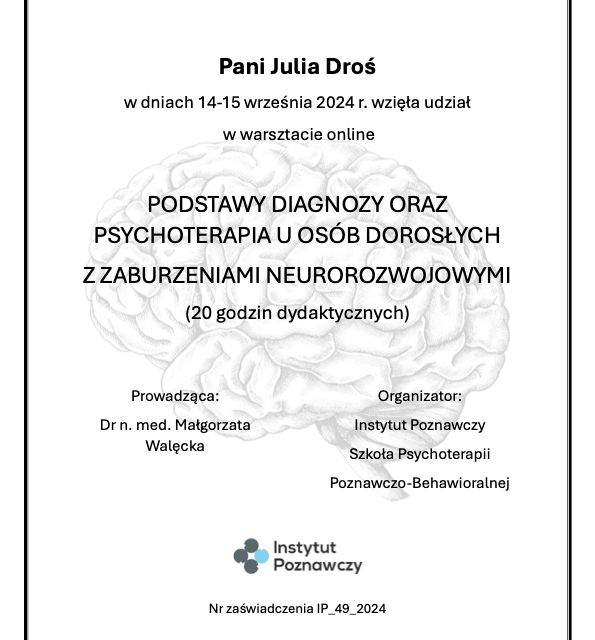 Pani Julia Droś

w dniach 14-15 września 2024 r. wzięła udział

w warsztacie online

PODSTAWY DIAGNOZY ORAZ PSYCHOTERAPIA U OSÓB DOROSŁYCH Z ZABURZENIAMI NEUROROZWOJOWYMI

(20 godzin dydaktycznych)

Prowadząca:
Dr n. med. Małgorzata Walęcka

Organizator:
Instytut Poznawczy
Szkoła Psychoterapii Poznawczo-Behawioralnej

Instytut Poznawczy

Nr zaświadczenia IP_49_2024